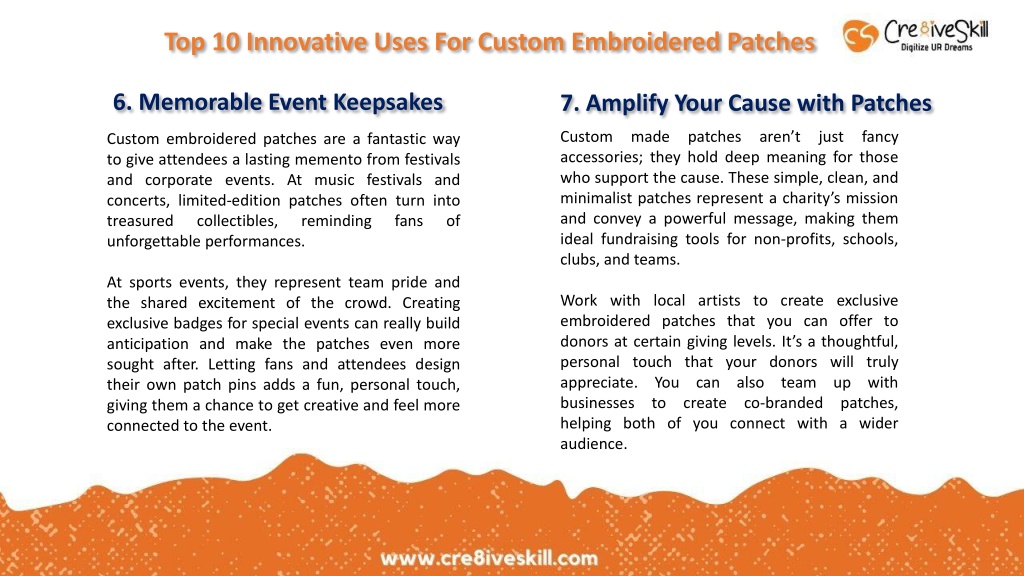 Top 10 Innovative Uses For Custom Embroidered Patches

Cre8iveSkill
Digitize UR Dreams

6. Memorable Event Keepsakes

Custom embroidered patches are a fantastic way to give attendees a lasting memento from festivals and corporate events. At music festivals and concerts, limited-edition patches often turn into treasured collectibles, reminding fans of unforgettable performances.

At sports events, they represent team pride and the shared excitement of the crowd. Creating exclusive badges for special events can really build anticipation and make the patches even more sought after. Letting fans and attendees design their own patch pins adds a fun, personal touch, giving them a chance to get creative and feel more connected to the event.

7. Amplify Your Cause with Patches

Custom made patches aren't just fancy accessories; they hold deep meaning for those who support the cause. These simple, clean, and minimalist patches represent a charity's mission and convey a powerful message, making them ideal fundraising tools for non-profits, schools, clubs, and teams.

Work with local artists to create exclusive embroidered patches that you can offer to donors at certain giving levels. It's a thoughtful, personal touch that your donors will truly appreciate. You can also team up with businesses to create co-branded patches, helping both of you connect with a wider audience.

www.cre8iveskill.com